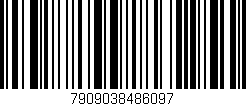 7909038486097